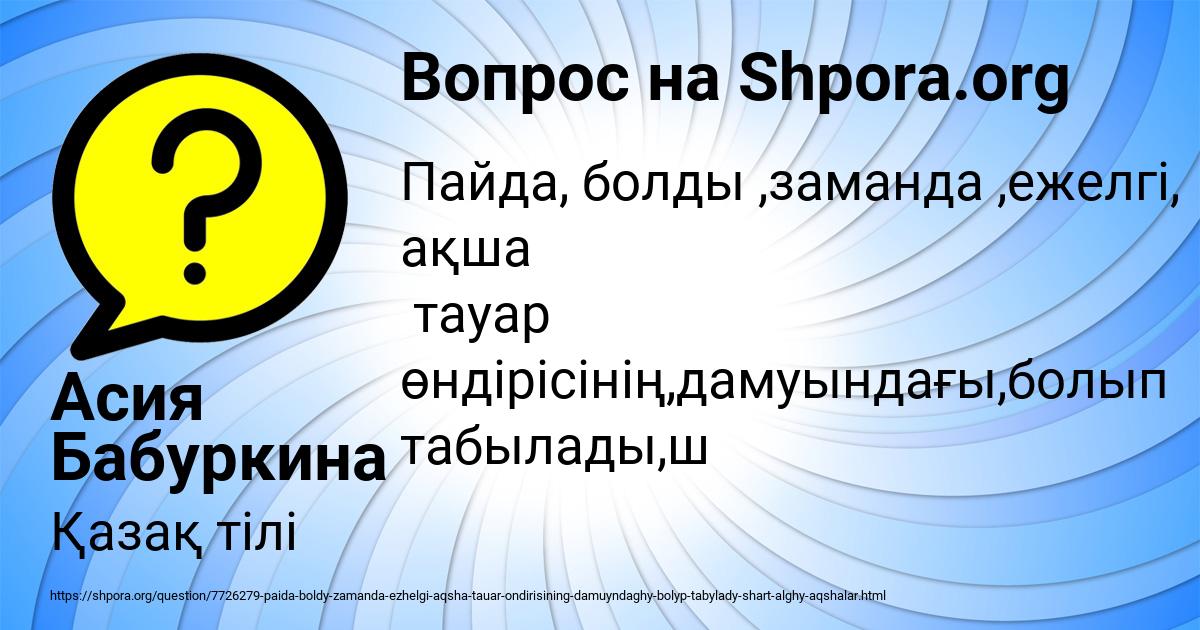 Вопрос на Shpora.org

Пайда, болды ,заманда ,ежелгі, ақша
тауар өндірісінің,дамуындағы,болып табылады,ш

Асия Бабуркина

Қазақ тілі

https://shpora.org/question/7726279-paida-boldy-zamanda-ezhelgi-aqsha-tauar-ondirisining-damuyndaghy-bolyp-tabylady-shart-alghy-aqshalar.html